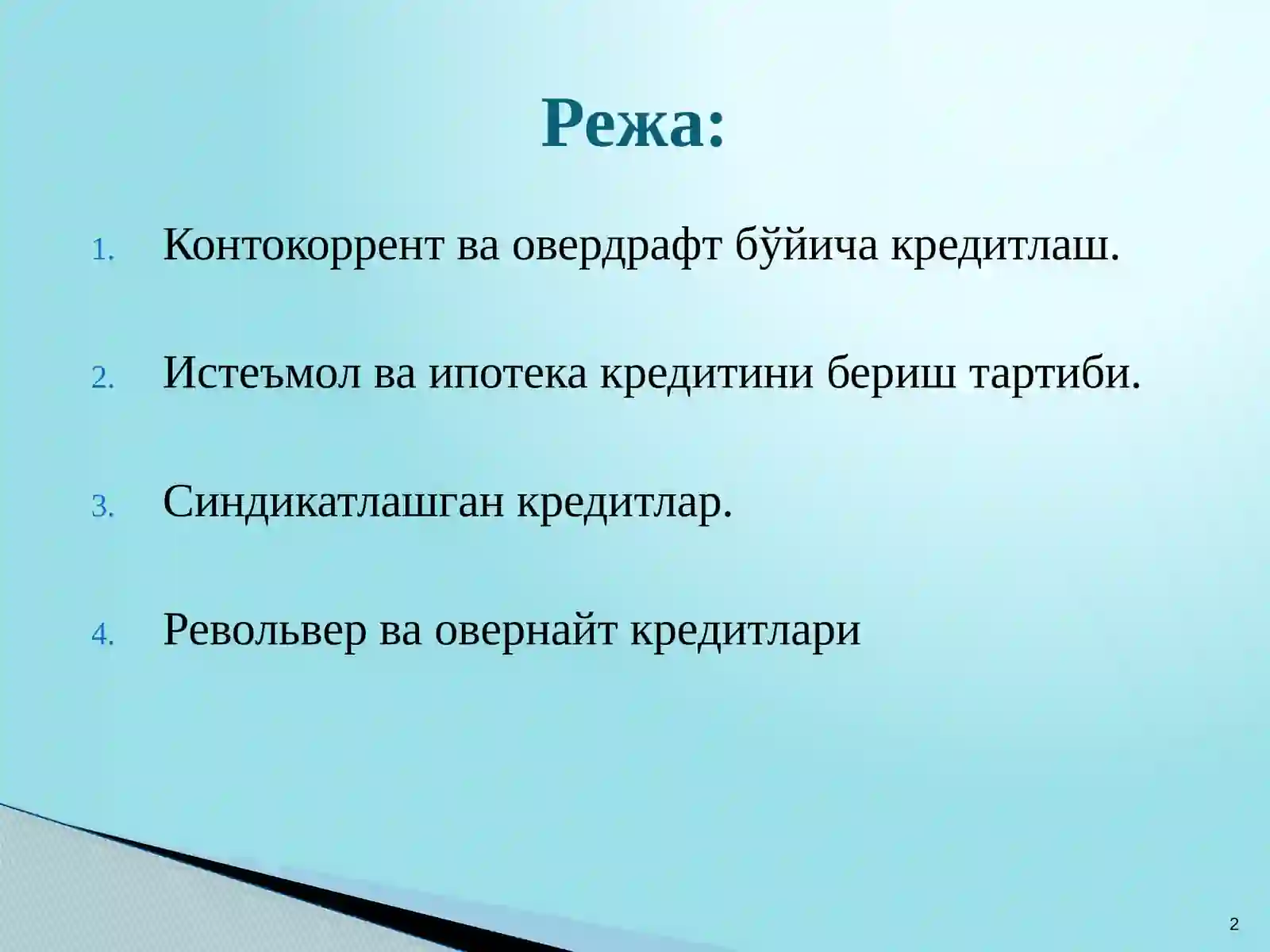 Режа:

1. Контокоррент ва овердрафт бўйича кредитлаш.

2. Истеъмол ва ипотека кредитини бериш тартиби.

3. Синдикатлашган кредитлар.

4. Револьвер ва овернайт кредитлари

2